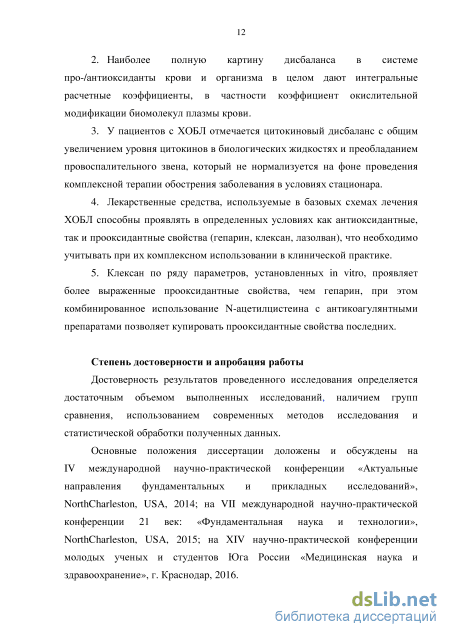 12

2. Наиболее полную картину дисбаланса в системе про-/антиоксиданты крови и организма в целом дают интегральные расчетные коэффициенты, в частности коэффициент окислительной модификации биомолекул плазмы крови.

3. У пациентов с ХОБЛ отмечается цитокиновый дисбаланс с общим увеличением уровня цитокинов в биологических жидкостях и преобладанием провоспалительного звена, который не нормализуется на фоне проведения комплексной терапии обострения заболевания в условиях стационара.

4. Лекарственные средства, используемые в базовых схемах лечения ХОБЛ способны проявлять в определенных условиях как антиоксидантные, так и прооксидантные свойства (гепарин, клексан, лазолван), что необходимо учитывать при их комплексном использовании в клинической практике.

5. Клексан по ряду параметров, установленных in vitro, проявляет более выраженные прооксидантные свойства, чем гепарин, при этом комбинированное использование N-ацетилцистеина с антикоагулянтными препаратами позволяет купировать прооксидантные свойства последних.

Степень достоверности и апробация работы

Достоверность результатов проведенного исследования определяется достаточным объемом выполненных исследований, наличием групп сравнения, использованием современных методов исследования и статистической обработки полученных данных.

Основные положения диссертации доложены и обсуждены на IV международной научно-практической конференции «Актуальные направления фундаментальных и прикладных исследований», NorthCharleston, USA, 2014; на VII международной научно-практической конференции 21 век: «Фундаментальная наука и технологии», NorthCharleston, USA, 2015; на XIV научно-практической конференции молодых ученых и студентов Юга России «Медицинская наука и здравоохранение», г. Краснодар, 2016.

dsLib.net
библиотека диссертаций